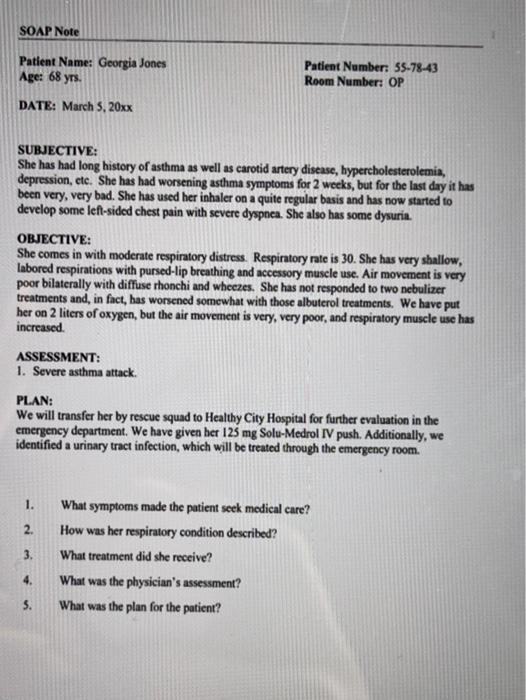 SOAP Note

Patient Name: Georgia Jones
Age: 68 yrs.

Patient Number: 55-78-43
Room Number: OP

DATE: March 5, 20xx

SUBJECTIVE:
She has had long history of asthma as well as carotid artery disease, hypercholesterolemia, depression, etc. She has had worsening asthma symptoms for 2 weeks, but for the last day it has been very, very bad. She has used her inhaler on a quite regular basis and has now started to develop some left-sided chest pain with severe dyspnea. She also has some dysuria.

OBJECTIVE:
She comes in with moderate respiratory distress. Respiratory rate is 30. She has very shallow, labored respirations with pursed-lip breathing and accessory muscle use. Air movement is very poor bilaterally with diffuse rhonchi and wheezes. She has not responded to two nebulizer treatments and, in fact, has worsened somewhat with those albuterol treatments. We have put her on 2 liters of oxygen, but the air movement is very, very poor, and respiratory muscle use has increased.

ASSESSMENT:
1. Severe asthma attack.

PLAN:
We will transfer her by rescue squad to Healthy City Hospital for further evaluation in the emergency department. We have given her 125 mg Solu-Medrol IV push. Additionally, we identified a urinary tract infection, which will be treated through the emergency room.

1. What symptoms made the patient seek medical care?
2. How was her respiratory condition described?
3. What treatment did she receive?
4. What was the physician's assessment?
5. What was the plan for the patient?